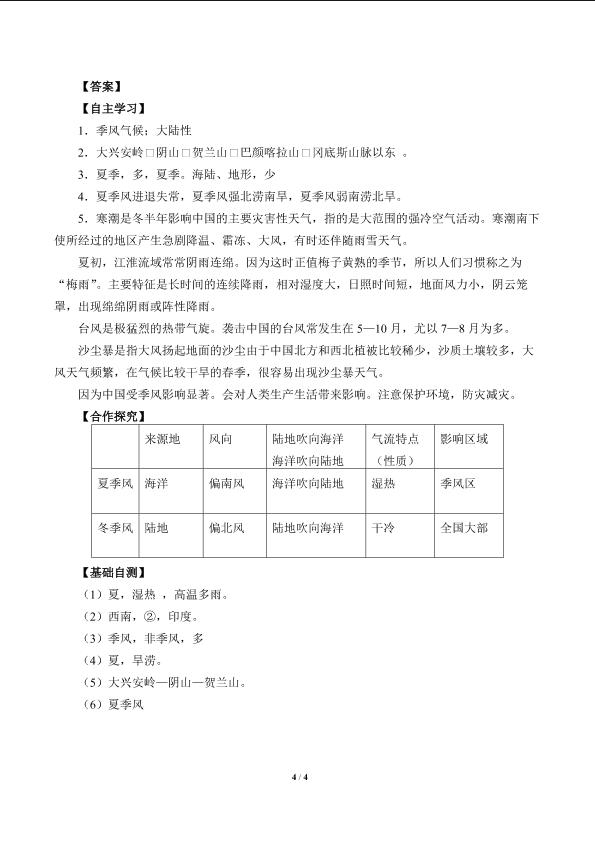 【答案】

【自主学习】

1．季风气候；大陆性

2．大兴安岭□阴山□贺兰山□巴颜喀拉山□冈底斯山脉以东 。

3．夏季，多，夏季。海陆、地形，少

4．夏季风进退失常，夏季风强北涝南旱，夏季风弱南涝北旱。

5．寒潮是冬半年影响中国的主要灾害性天气，指的是大范围的强冷空气活动。寒潮南下使所经过的地区产生急剧降温、霜冻、大风，有时还伴随雨雪天气。

夏初，江淮流域常常阴雨连绵。因为这时正值梅子黄熟的季节，所以人们习惯称之为“梅雨”。主要特征是长时间的连续降雨，相对湿度大，日照时间短，地面风力小，阴云笼罩，出现绵绵阴雨或阵性降雨。

台风是极猛烈的热带气旋。袭击中国的台风常发生在 5—10 月，尤以 7—8 月为多。

沙尘暴是指大风扬起地面的沙尘由于中国北方和西北植被比较稀少，沙质土壤较多，大风天气频繁，在气候比较干旱的春季，很容易出现沙尘暴天气。

因为中国受季风影响显著。会对人类生产生活带来影响。注意保护环境，防灾减灾。

【合作探究】

| | 来源地 | 风向 | 陆地吹向海洋 海洋吹向陆地 | 气流特点（性质） | 影响区域 |
|---|---|---|---|---|---|
| 夏季风 | 海洋 | 偏南风 | 海洋吹向陆地 | 湿热 | 季风区 |
| 冬季风 | 陆地 | 偏北风 | 陆地吹向海洋 | 干冷 | 全国大部 |

【基础自测】

（1）夏，湿热 ，高温多雨。

（2）西南，②，印度。

（3）季风，非季风，多

（4）夏，旱涝。

（5）大兴安岭—阴山—贺兰山。

（6）夏季风

4 / 4